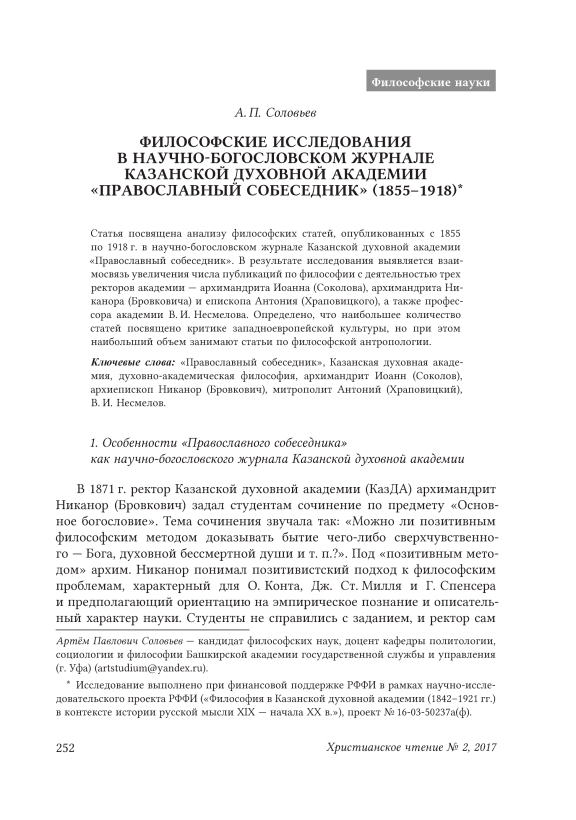 Философские науки

А. П. Соловьев

ФИЛОСОФСКИЕ ИССЛЕДОВАНИЯ В НАУЧНО-БОГОСЛОВСКОМ ЖУРНАЛЕ КАЗАНСКОЙ ДУХОВНОЙ АКАДЕМИИ «ПРАВОСЛАВНЫЙ СОБЕСЕДНИК» (1855–1918)*

Статья посвящена анализу философских статей, опубликованных с 1855 по 1918 г. в научно-богословском журнале Казанской духовной академии «Православный собеседник». В результате исследования выявляется взаимосвязь увеличения числа публикаций по философии с деятельностью трех ректоров академии — архимандрита Иоанна (Соколова), архимандрита Никанора (Бровковича) и епископа Антония (Храповицкого), а также профессора академии В. И. Несмелова. Определено, что наибольшее количество статей посвящено критике западноевропейской культуры, но при этом наибольший объем занимают статьи по философской антропологии.

Ключевые слова: «Православный собеседник», Казанская духовная академия, духовно-академическая философия, архимандрит Иоанн (Соколов), архиепископ Никанор (Бровкович), митрополит Антоний (Храповицкий), В. И. Несмелов.

1. Особенности «Православного собеседника» как научно-богословского журнала Казанской духовной академии

В 1871 г. ректор Казанской духовной академии (КазДА) архимандрит Никанор (Бровкович) задал студентам сочинение по предмету «Основное богословие». Тема сочинения звучала так: «Можно ли позитивным философским методом доказывать бытие чего-либо сверхчувственного — Бога, духовной бессмертной души и т. п.?». Под «позитивным методом» архим. Никанор понимал позитивистский подход к философским проблемам, характерный для О. Конта, Дж. Ст. Милля и Г. Спенсера и предполагающий ориентацию на эмпирическое познание и описательный характер науки. Студенты не справились с заданием, и ректор сам

Артём Павлович Соловьев — кандидат философских наук, доцент кафедры политологии, социологии и философии Башкирской академии государственной службы и управления (г. Уфа) (artstudium@yandex.ru).

* Исследование выполнено при финансовой поддержке РФФИ в рамках научно-исследовательского проекта РФФИ («Философия в Казанской духовной академии (1842–1921 гг.) в контексте истории русской мысли XIX — начала XX в.»), проект № 16-03-50237а(ф).

252

Христианское чтение № 2, 2017